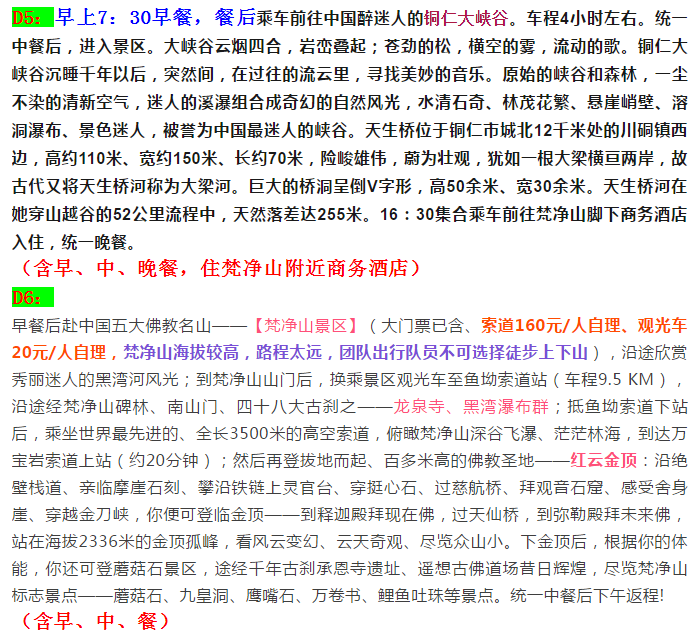 D5：早上7：30早餐，餐后乘车前往中国醉迷人的铜仁大峡谷。车程4小时左右。统一中餐后，进入景区。大峡谷云烟四合，岩峦叠起；苍劲的松，横空的雾，流动的歌。铜仁大峡谷沉睡千年以后，突然间，在过往的流云里，寻找美妙的音乐。原始的峡谷和森林，一尘不染的清新空气，迷人的溪瀑组合成奇幻的自然风光，水清石奇、林茂花繁、悬崖峭壁、溶洞瀑布、景色迷人，被誉为中国最迷人的峡谷。天生桥位于铜仁市城北12千米处的川硐镇西边，高约110米、宽约150米、长约70米，险峻雄伟，蔚为壮观，犹如一根大梁横亘两岸，故古代又将天生桥河称为大梁河。巨大的桥洞呈倒V字形，高50余米、宽30余米。天生桥河在她穿山越谷的52公里流程中，天然落差达255米。16：30集合乘车前往梵净山脚下商务酒店入住，统一晚餐。

（含早、中、晚餐，住梵净山附近商务酒店）

D6：

早餐后赴中国五大佛教名山——【梵净山景区】（大门票已含、索道160元/人自理、观光车20元/人自理，梵净山海拔较高，路程太远，团队出行队员不可选择徒步上下山），沿途欣赏秀丽迷人的黑湾河风光；到梵净山山门后，换乘景区观光车至鱼坳索道站（车程9.5 KM），沿途经梵净山碑林、南山门、四十八大古刹之——龙泉寺、黑湾瀑布群；抵鱼坳索道下站后，乘坐世界最先进的、全长3500米的高空索道，俯瞰梵净山深谷飞瀑、茫茫林海，到达万宝岩索道上站（约20分钟）；然后再登拔地而起、百多米高的佛教圣地——红云金顶：沿绝壁栈道、亲临摩崖石刻、攀沿铁链上灵官台、穿挺心石、过慈航桥、拜观音石窟、感受舍身崖、穿越金刀峡，你便可登临金顶——到释迦殿拜现在佛，过天仙桥，到弥勒殿拜未来佛，站在海拔2336米的金顶孤峰，看风云变幻、云天奇观、尽览众山小。下金顶后，根据你的体能，你还可登蘑菇石景区，途经千年古刹承恩寺遗址、遥想古佛道场昔日辉煌，尽览梵净山标志景点——蘑菇石、九皇洞、鹰嘴石、万卷书、鲤鱼吐珠等景点。统一中餐后下午返程!

（含早、中、餐）